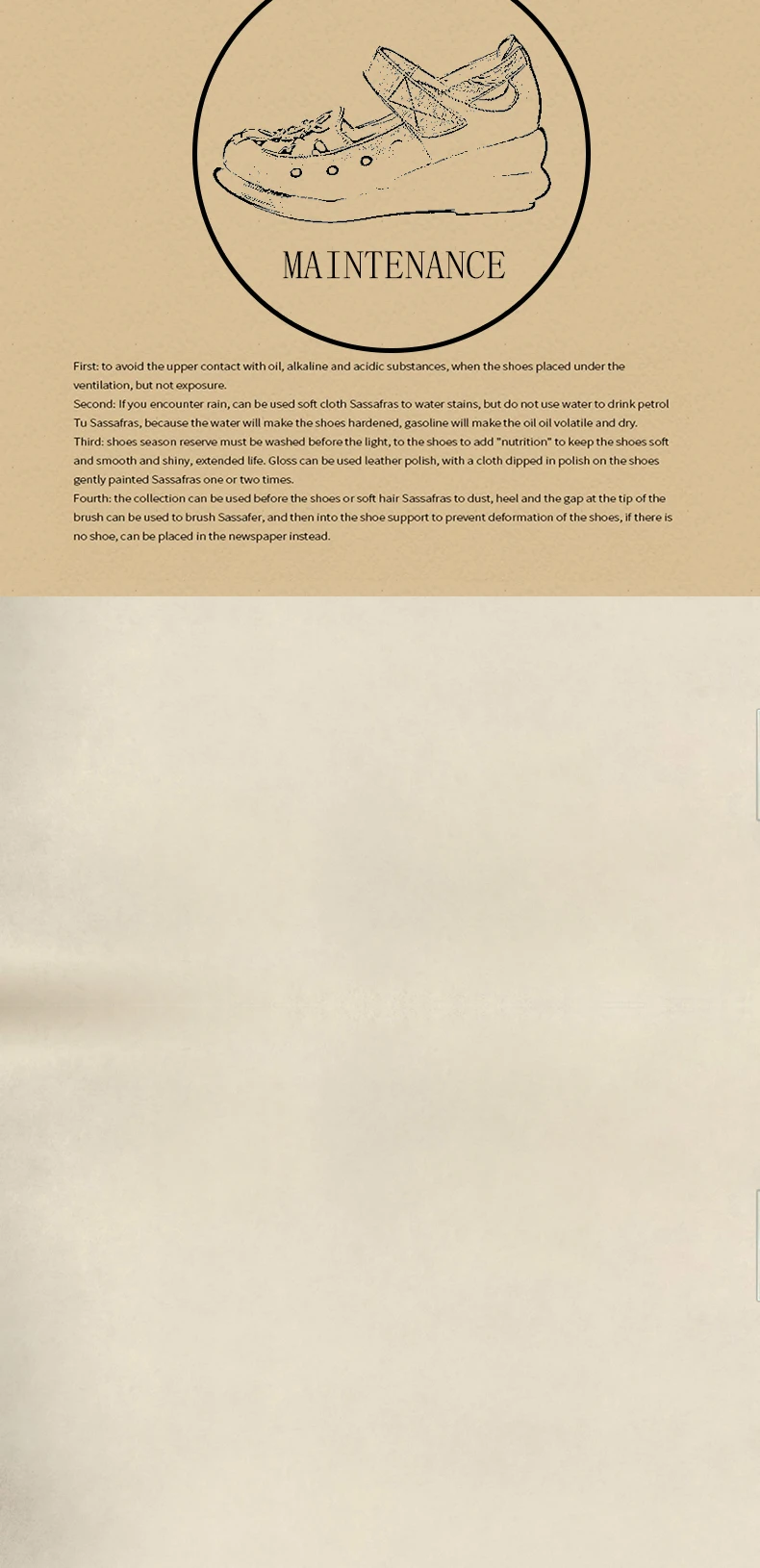 MAINTENANCE

First: to avoid the upper contact with oil, alkaline and acidic substances, when the shoes placed under the ventilation, but not exposure.
Second: If you encounter rain, can be used soft cloth Sassafras to water stains, but do not use water to drink petrol Tu Sassafras, because the water will make the shoes hardened, gasoline will make the oil oil volatile and dry.
Third: shoes season reserve must be washed before the light, to the shoes to add "nutrition" to keep the shoes soft and smooth and shiny, extended life. Gloss can be used leather polish, with a cloth dipped in polish on the shoes gently painted Sassafras one or two times.
Fourth: the collection can be used before the shoes or soft hair Sassafras to dust, heel and the gap at the tip of the brush can be used to brush Sassafer, and then into the shoe support to prevent deformation of the shoes, if there is no shoe, can be placed in the newspaper instead.